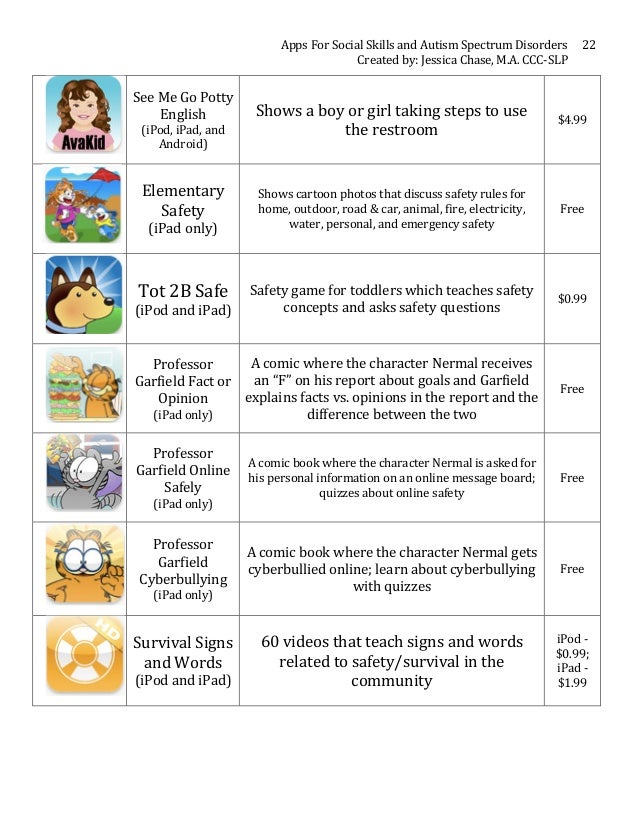 Apps For Social Skills and Autism Spectrum Disorders 22
Created by: Jessica Chase, M.A. CCC-SLP

| | | | |
|---|---|---|---|
| AvaKid | See Me Go Potty English (iPod, iPad, and Android) | Shows a boy or girl taking steps to use the restroom | $4.99 |
| | Elementary Safety (iPad only) | Shows cartoon photos that discuss safety rules for home, outdoor, road & car, animal, fire, electricity, water, personal, and emergency safety | Free |
| | Tot 2B Safe (iPod and iPad) | Safety game for toddlers which teaches safety concepts and asks safety questions | $0.99 |
| | Professor Garfield Fact or Opinion (iPad only) | A comic where the character Nermal receives an "F" on his report about goals and Garfield explains facts vs. opinions in the report and the difference between the two | Free |
| | Professor Garfield Online Safely (iPad only) | A comic book where the character Nermal is asked for his personal information on an online message board; quizzes about online safety | Free |
| | Professor Garfield Cyberbullying (iPad only) | A comic book where the character Nermal gets cyberbullied online; learn about cyberbullying with quizzes | Free |
| HD | Survival Signs and Words (iPod and iPad) | 60 videos that teach signs and words related to safety/survival in the community | iPod - $0.99; iPad - $1.99 |